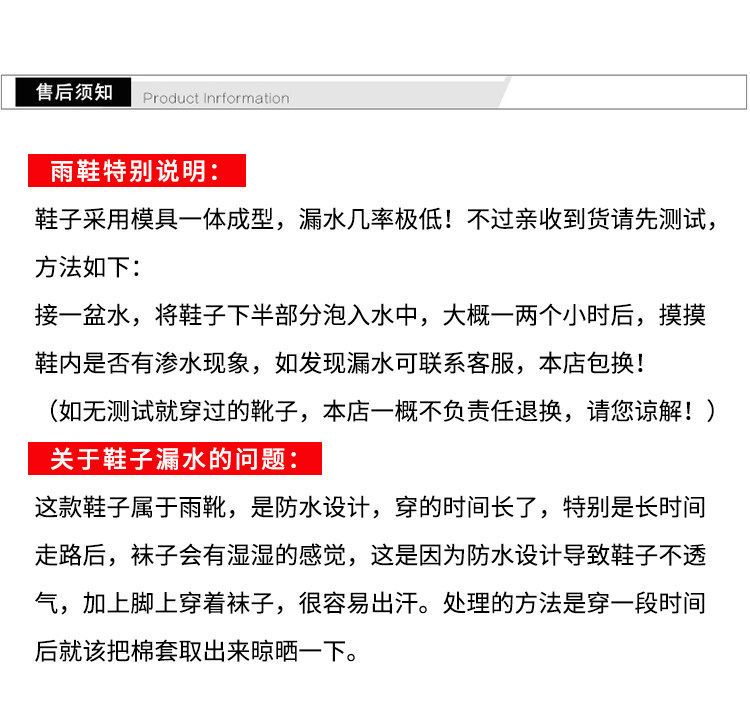 售后须知 Product Inrformation

雨鞋特别说明：

鞋子采用模具一体成型，漏水几率极低！不过亲收到货请先测试，方法如下：

接一盆水，将鞋子下半部分泡入水中，大概一两个小时后，摸摸鞋内是否有渗水现象，如发现漏水可联系客服，本店包换！

（如无测试就穿过的靴子，本店一概不负责任退换，请您谅解！）

关于鞋子漏水的问题：

这款鞋子属于雨靴，是防水设计，穿的时间长了，特别是长时间走路后，袜子会有湿湿的感觉，这是因为防水设计导致鞋子不透气，加上脚上穿着袜子，很容易出汗。处理的方法是穿一段时间后就该把棉套取出来晾晒一下。